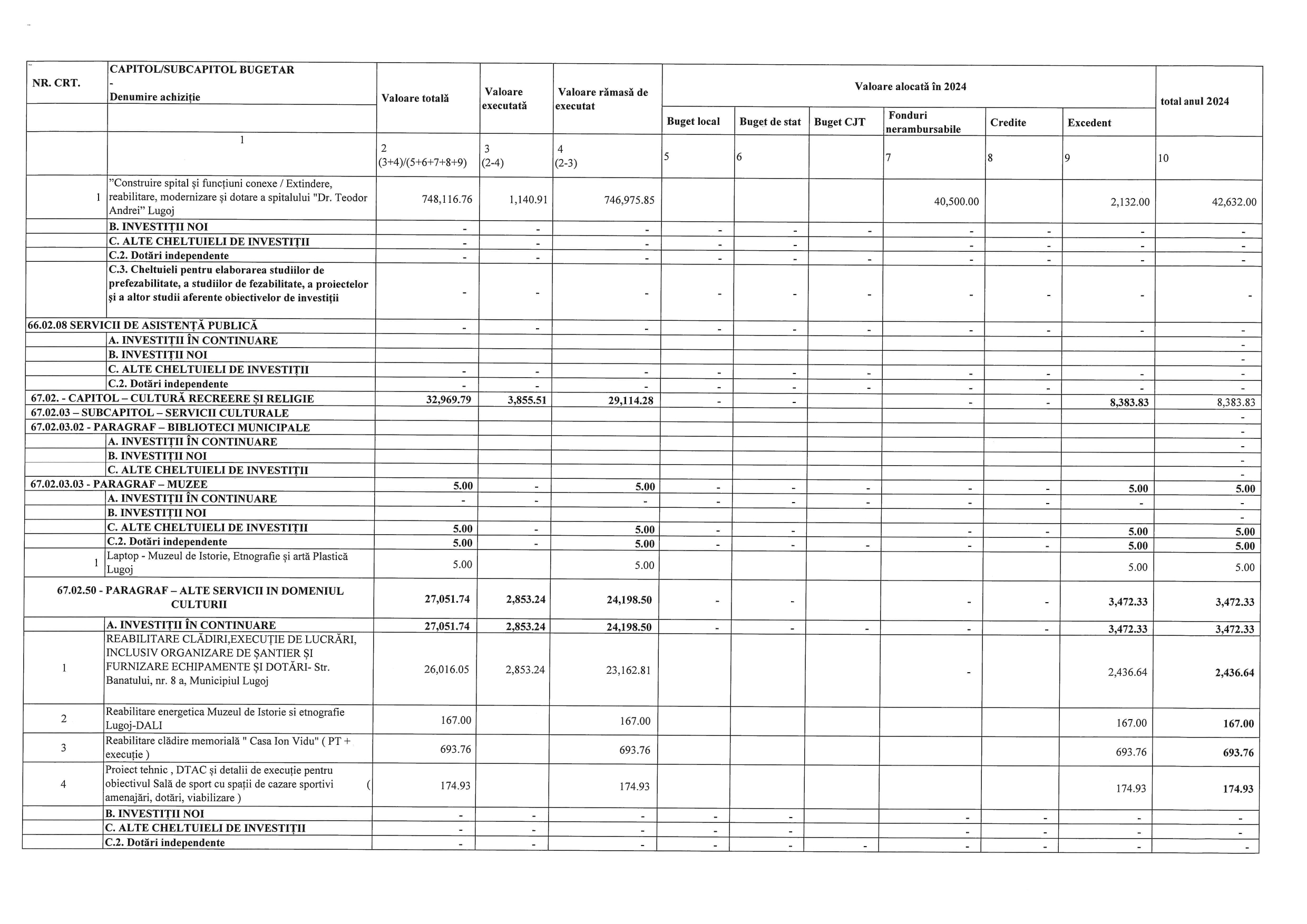 | NR. CRT. | CAPITOL/SUBCAPITOL BUGETAR - Denumire achiziție | Valoare totală | Valoare executată | Valoare rămasă de executat | Valoare alocată în 2024 | | | | | | total anul 2024 |
|---|---|---|---|---|---|---|---|---|---|---|---|
| | | | | | Buget local | Buget de stat | Buget CJT | Fonduri nerambursabile | Credite | Excedent | |
| | 1 | 2 (3+4)/(5+6+7+8+9) | 3 (2-4) | 4 (2-3) | 5 | 6 | | 7 | 8 | 9 | 10 |
| 1 | "Construire spital și funcțiuni conexe / Extindere, reabilitare, modernizare și dotare a spitalului "Dr. Teodor Andrei" Lugoj | 748,116.76 | 1,140.91 | 746,975.85 | | | | 40,500.00 | | 2,132.00 | 42,632.00 |
| | B. INVESTIȚII NOI | - | - | - | - | - | - | - | - | - | - |
| | C. ALTE CHELTUIELI DE INVESTIȚII | - | - | - | - | - | | - | - | - | - |
| | C.2. Dotări independente | - | - | - | - | - | - | - | - | - | - |
| | C.3. Cheltuieli pentru elaborarea studiilor de prefezabilitate, a studiilor de fezabilitate, a proiectelor și a altor studii aferente obiectivelor de investiții | - | - | - | - | - | - | - | - | - | - |
| 66.02.08 SERVICII DE ASISTENȚĂ PUBLICĂ | | - | - | - | - | - | - | - | - | - | - |
| | A. INVESTIȚII ÎN CONTINUARE | | | | | | | | | | - |
| | B. INVESTIȚII NOI | | | | | | | | | | - |
| | C. ALTE CHELTUIELI DE INVESTIȚII | - | - | - | - | - | - | - | - | - | - |
| | C.2. Dotări independente | - | - | - | - | - | - | - | - | - | - |
| 67.02. - CAPITOL – CULTURĂ RECREERE ȘI RELIGIE | | 32,969.79 | 3,855.51 | 29,114.28 | - | - | | - | - | 8,383.83 | 8,383.83 |
| 67.02.03 – SUBCAPITOL – SERVICII CULTURALE | | | | | | | | | | | - |
| 67.02.03.02 - PARAGRAF – BIBLIOTECI MUNICIPALE | | | | | | | | | | | - |
| | A. INVESTIȚII ÎN CONTINUARE | | | | | | | | | | - |
| | B. INVESTIȚII NOI | | | | | | | | | | - |
| | C. ALTE CHELTUIELI DE INVESTIȚII | | | | | | | | | | - |
| 67.02.03.03 - PARAGRAF – MUZEE | | 5.00 | - | 5.00 | - | - | - | - | - | 5.00 | 5.00 |
| | A. INVESTIȚII ÎN CONTINUARE | - | - | - | - | - | - | - | - | - | - |
| | B. INVESTIȚII NOI | | | | | | | | | | - |
| | C. ALTE CHELTUIELI DE INVESTIȚII | 5.00 | - | 5.00 | - | - | | - | - | 5.00 | 5.00 |
| | C.2. Dotări independente | 5.00 | - | 5.00 | - | - | - | - | - | 5.00 | 5.00 |
| 1 | Laptop - Muzeul de Istorie, Etnografie și artă Plastică Lugoj | 5.00 | | 5.00 | | | | | | 5.00 | 5.00 |
| 67.02.50 - PARAGRAF – ALTE SERVICII IN DOMENIUL CULTURII | | 27,051.74 | 2,853.24 | 24,198.50 | - | - | | - | - | 3,472.33 | 3,472.33 |
| | A. INVESTIȚII ÎN CONTINUARE | 27,051.74 | 2,853.24 | 24,198.50 | - | - | - | - | - | 3,472.33 | 3,472.33 |
| 1 | REABILITARE CLĂDIRI,EXECUȚIE DE LUCRĂRI, INCLUSIV ORGANIZARE DE ȘANTIER ȘI FURNIZARE ECHIPAMENTE ȘI DOTĂRI- Str. Banatului, nr. 8 a, Municipiul Lugoj | 26,016.05 | 2,853.24 | 23,162.81 | | | | - | | 2,436.64 | 2,436.64 |
| 2 | Reabilitare energetica Muzeul de Istorie si etnografie Lugoj-DALI | 167.00 | | 167.00 | | | | | | 167.00 | 167.00 |
| 3 | Reabilitare clădire memorială " Casa Ion Vidu" ( PT + execuție ) | 693.76 | | 693.76 | | | | | | 693.76 | 693.76 |
| 4 | Proiect tehnic , DTAC și detalii de execuție pentru obiectivul Sală de sport cu spații de cazare sportivi ( amenajări, dotări, viabilizare ) | 174.93 | | 174.93 | | | | | | 174.93 | 174.93 |
| | B. INVESTIȚII NOI | - | - | - | - | - | | - | - | - | - |
| | C. ALTE CHELTUIELI DE INVESTIȚII | - | - | - | - | - | | - | - | - | - |
| | C.2. Dotări independente | - | - | - | - | - | - | - | - | - | - |